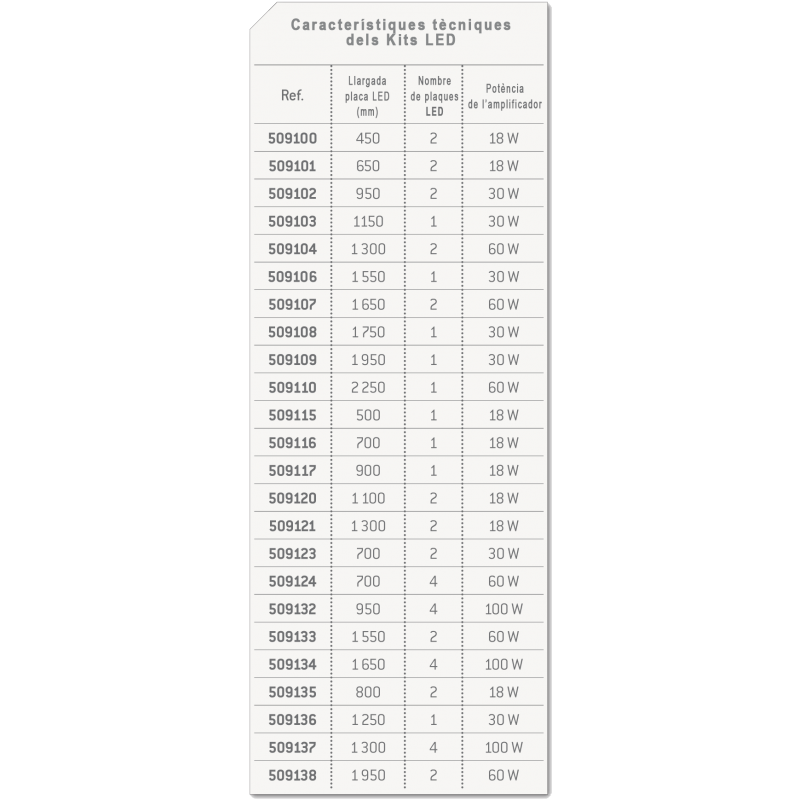 Característiques tècniques dels Kits LED

| Ref. | Llargada placa LED (mm) | Nombre de plaques LED | Potència de l'amplificador |
|---|---|---|---|
| 509100 | 450 | 2 | 18 W |
| 509101 | 650 | 2 | 18 W |
| 509102 | 950 | 2 | 30 W |
| 509103 | 1150 | 1 | 30 W |
| 509104 | 1 300 | 2 | 60 W |
| 509106 | 1 550 | 1 | 30 W |
| 509107 | 1 650 | 2 | 60 W |
| 509108 | 1 750 | 1 | 30 W |
| 509109 | 1 950 | 1 | 30 W |
| 509110 | 2 250 | 1 | 60 W |
| 509115 | 500 | 1 | 18 W |
| 509116 | 700 | 1 | 18 W |
| 509117 | 900 | 1 | 18 W |
| 509120 | 1 100 | 2 | 18 W |
| 509121 | 1 300 | 2 | 18 W |
| 509123 | 700 | 2 | 30 W |
| 509124 | 700 | 4 | 60 W |
| 509132 | 950 | 4 | 100 W |
| 509133 | 1 550 | 2 | 60 W |
| 509134 | 1 650 | 4 | 100 W |
| 509135 | 800 | 2 | 18 W |
| 509136 | 1 250 | 1 | 30 W |
| 509137 | 1 300 | 4 | 100 W |
| 509138 | 1 950 | 2 | 60 W |